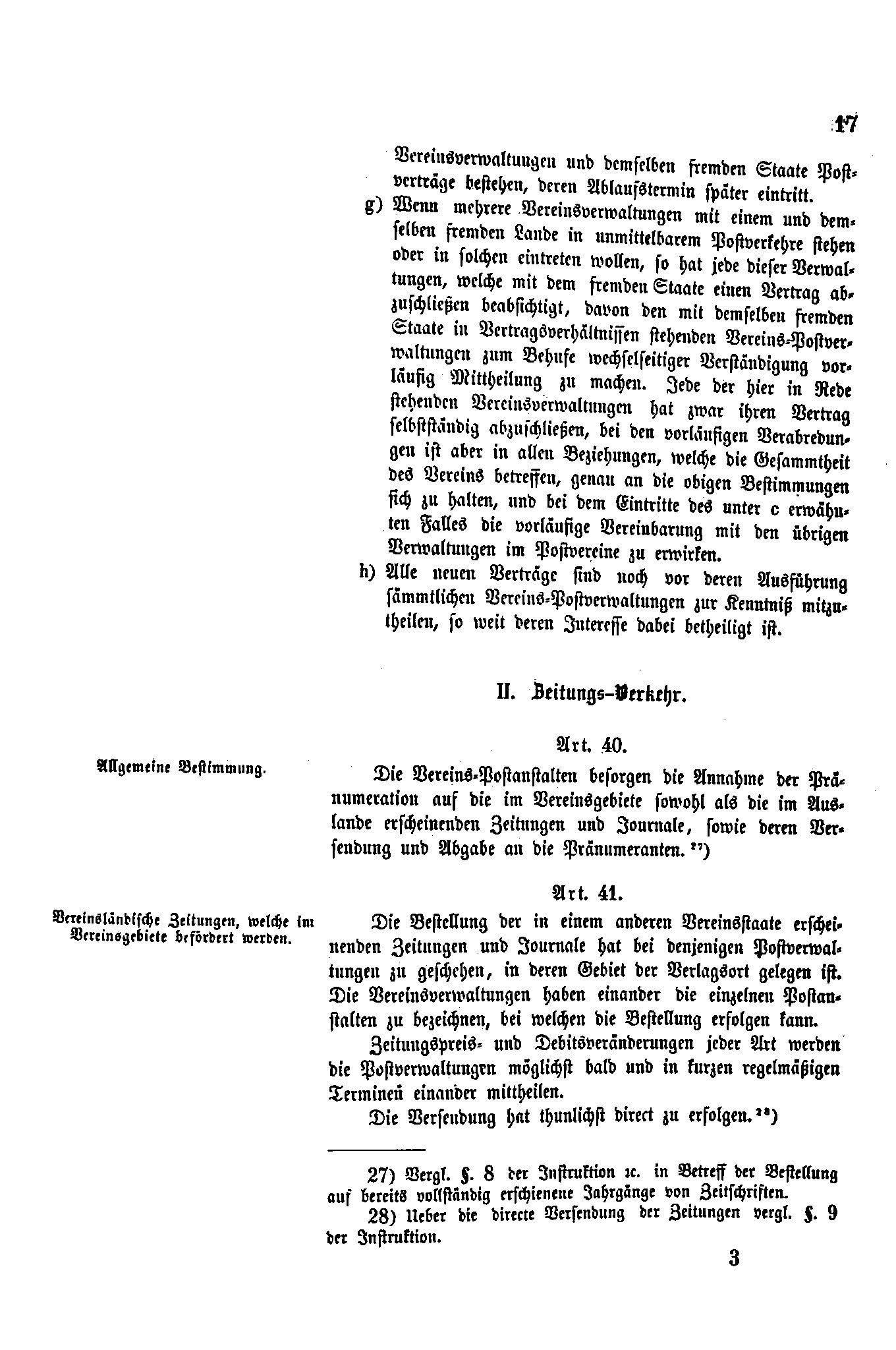 17

Vereinsverwaltungen und demselben fremden Staate Postverträge bestehen, deren Ablaufstermin später eintritt.

g) Wenn mehrere Vereinsverwaltungen mit einem und demselben fremden Lande in unmittelbarem Postverkehre stehen oder in solchen eintreten wollen, so hat jede dieser Verwaltungen, welche mit dem fremden Staate einen Vertrag abzuschließen beabsichtigt, davon den mit demselben fremden Staate in Vertragsverhältnissen stehenden Vereins-Postverwaltungen zum Behufe wechselseitiger Verständigung vorläufig Mittheilung zu machen. Jede der hier in Rede stehenden Vereinsverwaltungen hat zwar ihren Vertrag selbstständig abzuschließen, bei den vorläufigen Verabredungen ist aber in allen Beziehungen, welche die Gesammtheit des Vereins betreffen, genau an die obigen Bestimmungen sich zu halten, und bei dem Eintritte des unter c erwähnten Falles die vorläufige Vereinbarung mit den übrigen Verwaltungen im Postvereine zu erwirken.

h) Alle neuen Verträge sind noch vor deren Ausführung sämmtlichen Vereins-Postverwaltungen zur Kenntniß mitzutheilen, so weit deren Interesse dabei betheiligt ist.

II. Zeitungs-Verkehr.

Art. 40.

Allgemeine Bestimmung.

Die Vereins-Postanstalten besorgen die Annahme der Pränumeration auf die im Vereinsgebiete sowohl als die im Auslande erscheinenden Zeitungen und Journale, sowie deren Versendung und Abgabe an die Pränumeranten. ²⁷)

Art. 41.

Vereinsländische Zeitungen, welche im Vereinsgebiete befördert werden.

Die Bestellung der in einem anderen Vereinsstaate erscheinenden Zeitungen und Journale hat bei denjenigen Postverwaltungen zu geschehen, in deren Gebiet der Verlagsort gelegen ist. Die Vereinsverwaltungen haben einander die einzelnen Postanstalten zu bezeichnen, bei welchen die Bestellung erfolgen kann.

Zeitungspreis- und Debitsveränderungen jeder Art werden die Postverwaltungen möglichst bald und in kurzen regelmäßigen Terminen einander mittheilen.

Die Versendung hat thunlichst direct zu erfolgen. ²⁸)

27) Vergl. §. 8 der Instruktion ꝛc. in Betreff der Bestellung auf bereits vollständig erschienene Jahrgänge von Zeitschriften.

28) Ueber die directe Versendung der Zeitungen vergl. §. 9 der Instruktion.

3